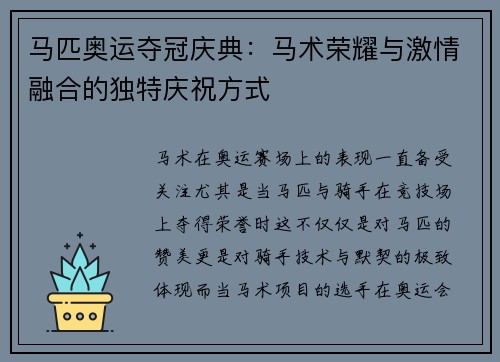 马匹奥运夺冠庆典：马术荣耀与激情融合的独特庆祝方式

马术在奥运赛场上的表现一直备受关注尤其是当马匹与骑手在竞技场上夺得荣誉时这不仅仅是对马匹的赞美更是对骑手技术与默契的极致体现而当马术项目的选手在奥运会